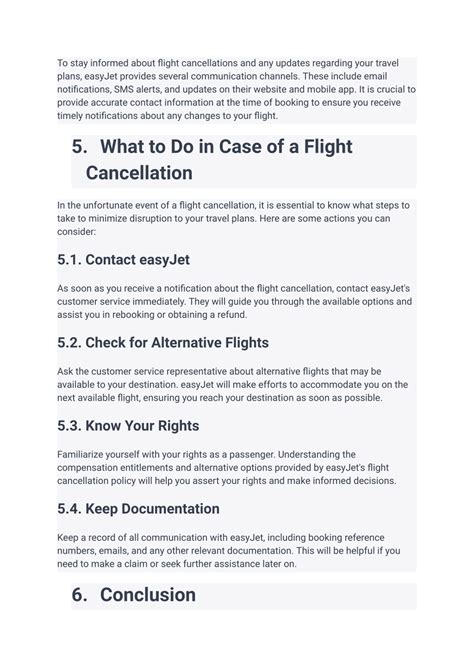 To stay informed about flight cancellations and any updates regarding your travel plans, easyJet provides several communication channels. These include email notifications, SMS alerts, and updates on their website and mobile app. It is crucial to provide accurate contact information at the time of booking to ensure you receive timely notifications about any changes to your flight.

5. What to Do in Case of a Flight Cancellation

In the unfortunate event of a flight cancellation, it is essential to know what steps to take to minimize disruption to your travel plans. Here are some actions you can consider:

5.1. Contact easyJet

As soon as you receive a notification about the flight cancellation, contact easyJet's customer service immediately. They will guide you through the available options and assist you in rebooking or obtaining a refund.

5.2. Check for Alternative Flights

Ask the customer service representative about alternative flights that may be available to your destination. easyJet will make efforts to accommodate you on the next available flight, ensuring you reach your destination as soon as possible.

5.3. Know Your Rights

Familiarize yourself with your rights as a passenger. Understanding the compensation entitlements and alternative options provided by easyJet's flight cancellation policy will help you assert your rights and make informed decisions.

5.4. Keep Documentation

Keep a record of all communication with easyJet, including booking reference numbers, emails, and any other relevant documentation. This will be helpful if you need to make a claim or seek further assistance later on.

6. Conclusion